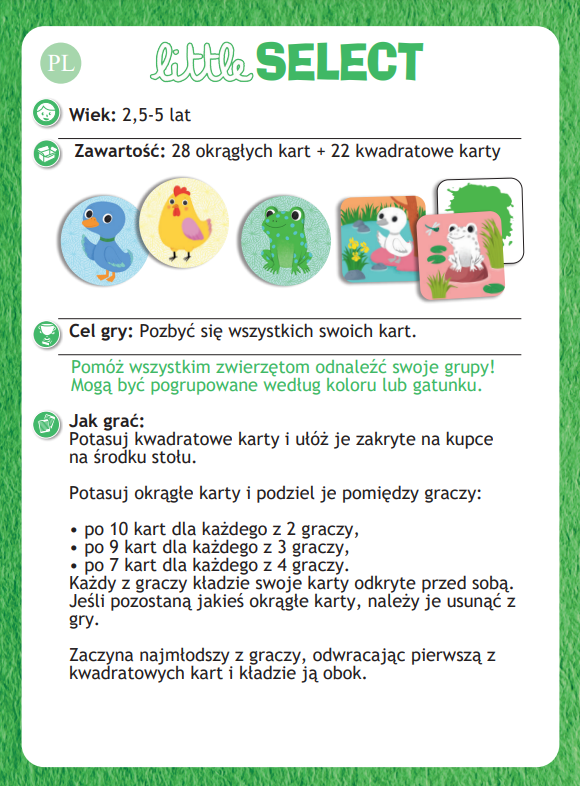 PL

little SELECT

Wiek: 2,5-5 lat

Zawartość: 28 okrągłych kart + 22 kwadratowe karty

Cel gry: Pozbyć się wszystkich swoich kart.

Pomóż wszystkim zwierzętom odnaleźć swoje grupy! Mogą być pogrupowane według koloru lub gatunku.

Jak grać:
Potasuj kwadratowe karty i ułóż je zakryte na kupce na środku stołu.

Potasuj okrągłe karty i podziel je pomiędzy graczy:

• po 10 kart dla każdego z 2 graczy,
• po 9 kart dla każdego z 3 graczy,
• po 7 kart dla każdego z 4 graczy.
Każdy z graczy kładzie swoje karty odkryte przed sobą. Jeśli pozostaną jakieś okrągłe karty, należy je usunąć z gry.

Zaczyna najmłodszy z graczy, odwracając pierwszą z kwadratowych kart i kładzie ją obok.